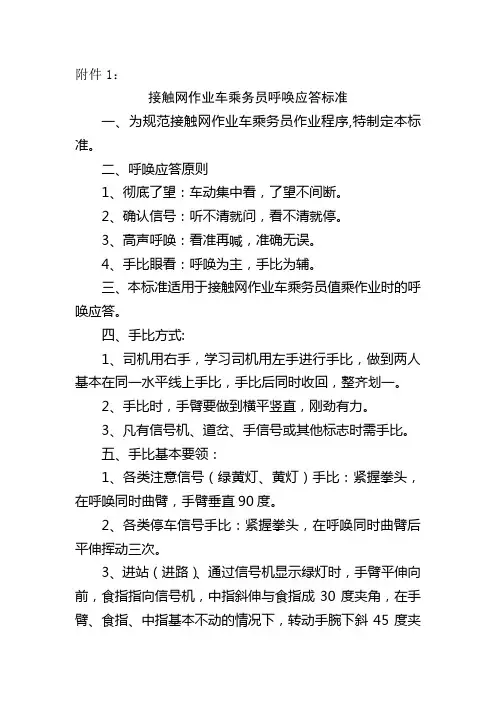 附件 1：

接触网作业车乘务员呼唤应答标准

一、为规范接触网作业车乘务员作业程序,特制定本标准。

二、呼唤应答原则

1、彻底了望：车动集中看，了望不间断。

2、确认信号：听不清就问，看不清就停。

3、高声呼唤：看准再喊，准确无误。

4、手比眼看：呼唤为主，手比为辅。

三、本标准适用于接触网作业车乘务员值乘作业时的呼唤应答。

四、手比方式:

1、司机用右手，学习司机用左手进行手比，做到两人基本在同一水平线上手比，手比后同时收回，整齐划一。

2、手比时，手臂要做到横平竖直，刚劲有力。

3、凡有信号机、道岔、手信号或其他标志时需手比。

五、手比基本要领：

1、各类注意信号（绿黄灯、黄灯）手比：紧握拳头，在呼唤同时曲臂，手臂垂直 90 度。

2、各类停车信号手比：紧握拳头，在呼唤同时曲臂后平伸挥动三次。

3、进站（进路）、通过信号机显示绿灯时，手臂平伸向前，食指指向信号机，中指斜伸与食指成 30 度夹角，在手臂、食指、中指基本不动的情况下，转动手腕下斜 45 度夹